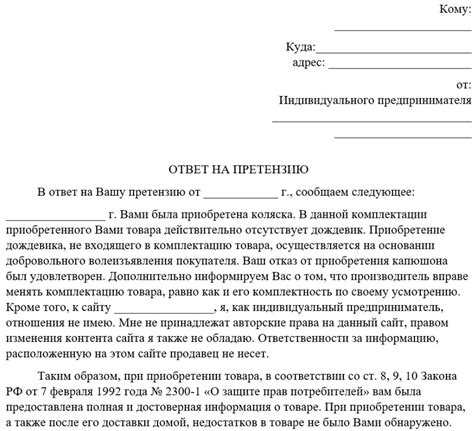 Кому:
____________________

Куда:____________________
адрес: ____________________

от:
Индивидуального предпринимателя
____________________
____________________

ОТВЕТ НА ПРЕТЕНЗИЮ

В ответ на Вашу претензию от ____________ г., сообщаем следующее:

________________ г. Вами была приобретена коляска. В данной комплектации приобретенного Вами товара действительно отсутствует дождевик. Приобретение дождевика, не входящего в комплектацию товара, осуществляется на основании добровольного волеизъявления покупателя. Ваш отказ от приобретения капюшона был удовлетворен. Дополнительно информируем Вас о том, что производитель вправе менять комплектацию товара, равно как и его комплектность по своему усмотрению. Кроме того, к сайту ________________, я, как индивидуальный предприниматель, отношения не имею. Мне не принадлежат авторские права на данный сайт, правом изменения контента сайта я также не обладаю. Ответственности за информацию, расположенную на этом сайте продавец не несет.

Таким образом, при приобретении товара, в соответствии со ст. 8, 9, 10 Закона РФ от 7 февраля 1992 года № 2300-1 «О защите прав потребителей» вам была предоставлена полная и достоверная информация о товаре. При приобретении товара, а также после его доставки домой, недостатков в товаре не было Вами обнаружено.